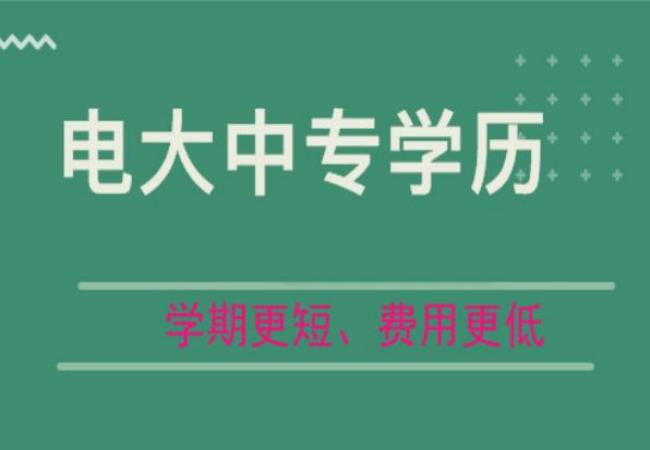 电大中专学历

学期更短、费用更低